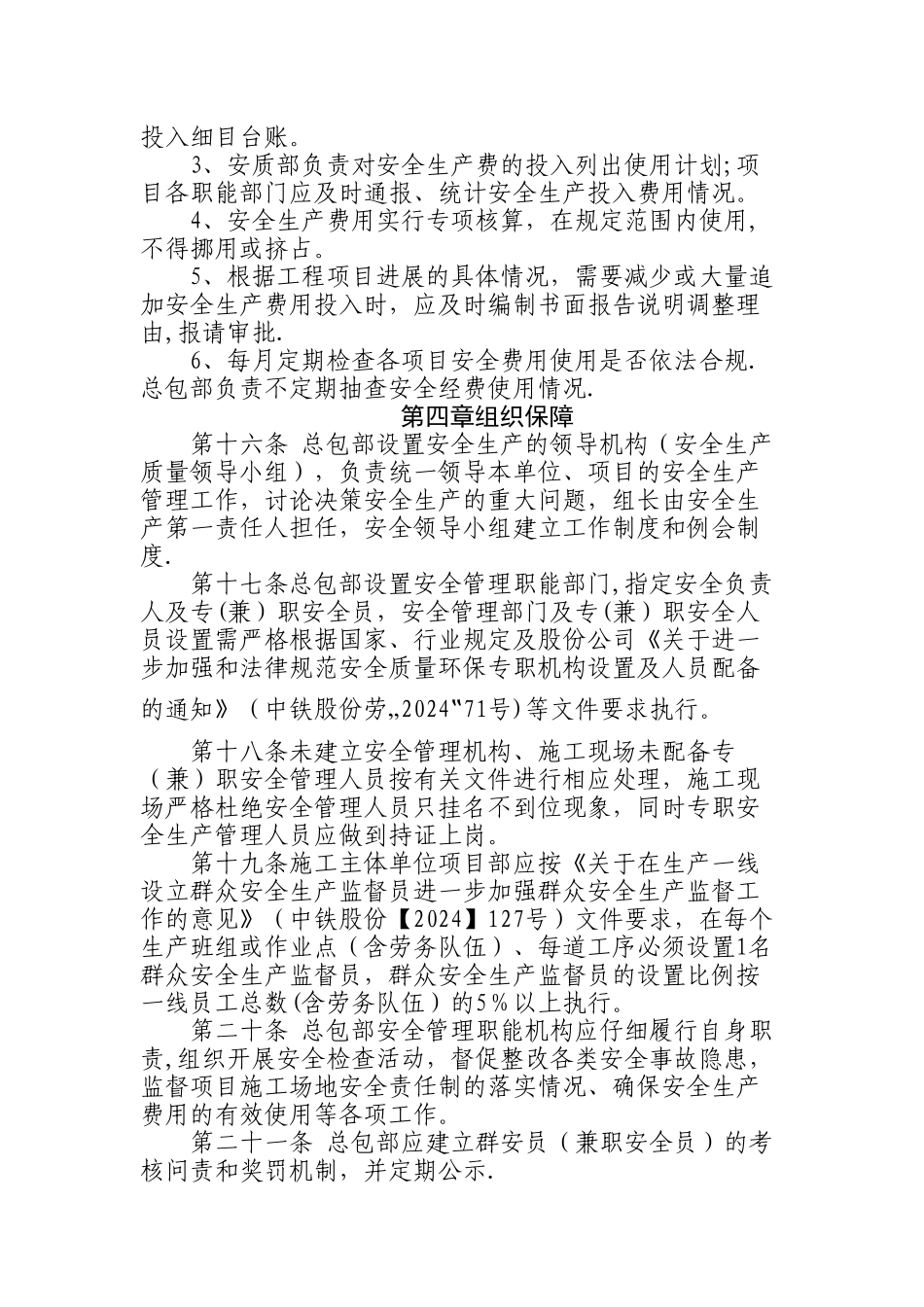 投入细目台账。

3、安质部负责对安全生产费的投入列出使用计划;项目各职能部门应及时通报、统计安全生产投入费用情况。

4、安全生产费用实行专项核算，在规定范围内使用，不得挪用或挤占。

5、根据工程项目进展的具体情况，需要减少或大量追加安全生产费用投入时，应及时编制书面报告说明调整理由,报请审批.

6、每月定期检查各项目安全费用使用是否依法合规.总包部负责不定期抽查安全经费使用情况.

第四章组织保障

第十六条 总包部设置安全生产的领导机构（安全生产质量领导小组），负责统一领导本单位、项目的安全生产管理工作，讨论决策安全生产的重大问题，组长由安全生产第一责任人担任，安全领导小组建立工作制度和例会制度.

第十七条总包部设置安全管理职能部门,指定安全负责人及专(兼）职安全员，安全管理部门及专(兼）职安全人员设置需严格根据国家、行业规定及股份公司《关于进一步加强和法律规范安全质量环保专职机构设置及人员配备的通知》（中铁股份劳„2024‟71号)等文件要求执行。

第十八条未建立安全管理机构、施工现场未配备专（兼）职安全管理人员按有关文件进行相应处理，施工现场严格杜绝安全管理人员只挂名不到位现象，同时专职安全生产管理人员应做到持证上岗。

第十九条施工主体单位项目部应按《关于在生产一线设立群众安全生产监督员进一步加强群众安全生产监督工作的意见》（中铁股份【2024】127号）文件要求，在每个生产班组或作业点（含劳务队伍）、每道工序必须设置1名群众安全生产监督员，群众安全生产监督员的设置比例按一线员工总数(含劳务队伍）的5%以上执行。

第二十条 总包部安全管理职能机构应仔细履行自身职责,组织开展安全检查活动，督促整改各类安全事故隐患，监督项目施工场地安全责任制的落实情况、确保安全生产费用的有效使用等各项工作。

第二十一条 总包部应建立群安员（兼职安全员）的考核问责和奖罚机制，并定期公示.